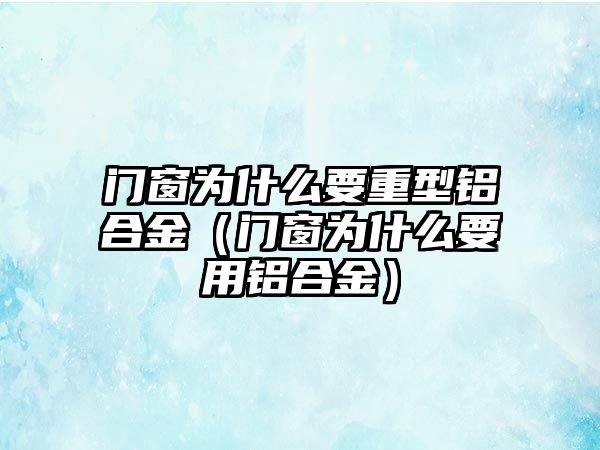 门窗为什么要重型铝合金（门窗为什么要用铝合金）